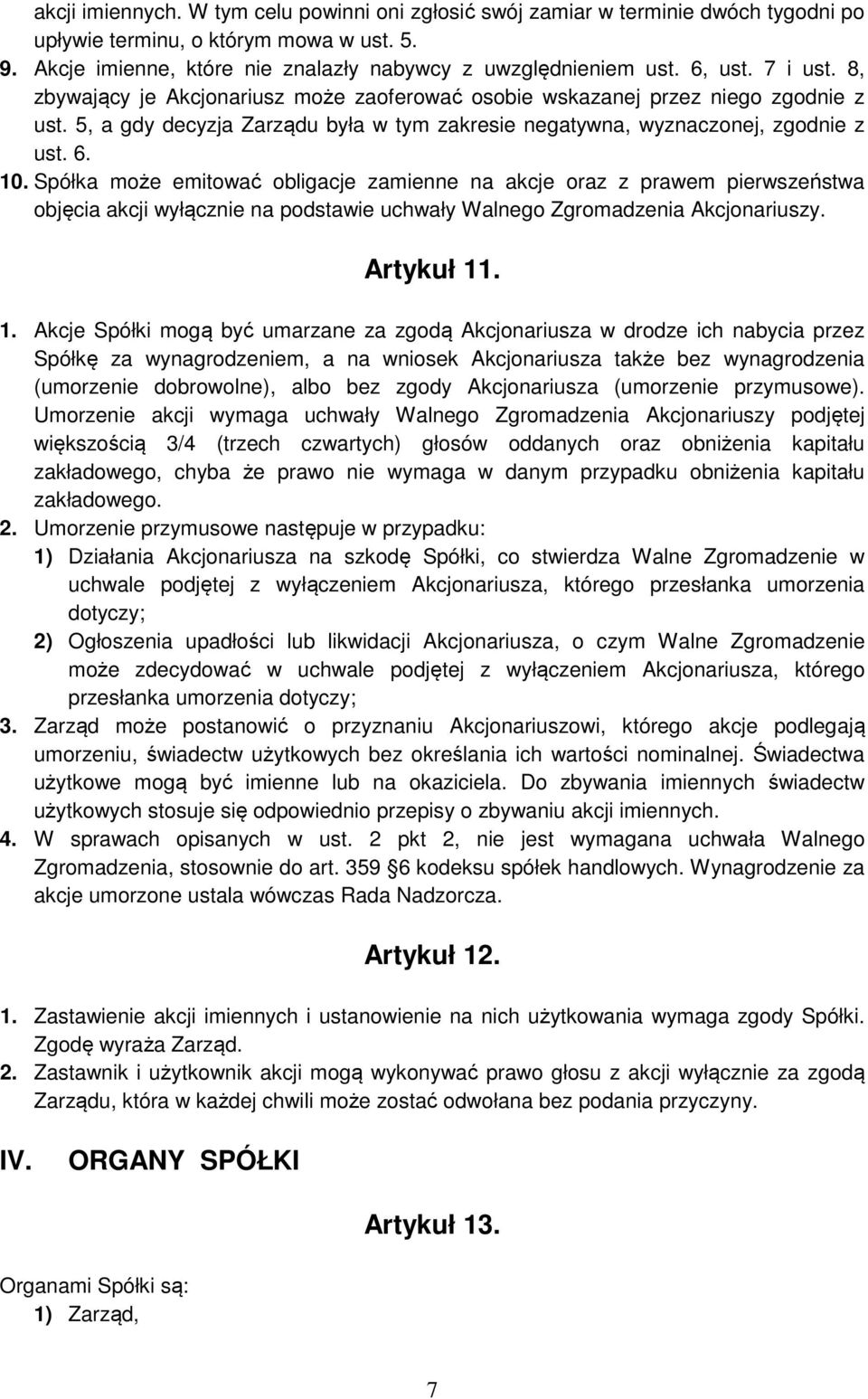 akcji imiennych. W tym celu powinni oni zgłosić swój zamiar w terminie dwóch tygodni po upływie terminu, o którym mowa w ust. 5.

9. Akcje imienne, które nie znalazły nabywcy z uwzględnieniem ust. 6, ust. 7 i ust. 8, zbywający je Akcjonariusz może zaoferować osobie wskazanej przez niego zgodnie z ust. 5, a gdy decyzja Zarządu była w tym zakresie negatywna, wyznaczonej, zgodnie z ust. 6.

10. Spółka może emitować obligacje zamienne na akcje oraz z prawem pierwszeństwa objęcia akcji wyłącznie na podstawie uchwały Walnego Zgromadzenia Akcjonariuszy.

Artykuł 11.

1. Akcje Spółki mogą być umarzane za zgodą Akcjonariusza w drodze ich nabycia przez Spółkę za wynagrodzeniem, a na wniosek Akcjonariusza także bez wynagrodzenia (umorzenie dobrowolne), albo bez zgody Akcjonariusza (umorzenie przymusowe). Umorzenie akcji wymaga uchwały Walnego Zgromadzenia Akcjonariuszy podjętej większością 3/4 (trzech czwartych) głosów oddanych oraz obniżenia kapitału zakładowego, chyba że prawo nie wymaga w danym przypadku obniżenia kapitału zakładowego.

2. Umorzenie przymusowe następuje w przypadku:

1) Działania Akcjonariusza na szkodę Spółki, co stwierdza Walne Zgromadzenie w uchwale podjętej z wyłączeniem Akcjonariusza, którego przesłanka umorzenia dotyczy;

2) Ogłoszenia upadłości lub likwidacji Akcjonariusza, o czym Walne Zgromadzenie może zdecydować w uchwale podjętej z wyłączeniem Akcjonariusza, którego przesłanka umorzenia dotyczy;

3. Zarząd może postanowić o przyznaniu Akcjonariuszowi, którego akcje podlegają umorzeniu, świadectw użytkowych bez określania ich wartości nominalnej. Świadectwa użytkowe mogą być imienne lub na okaziciela. Do zbywania imiennych świadectw użytkowych stosuje się odpowiednio przepisy o zbywaniu akcji imiennych.

4. W sprawach opisanych w ust. 2 pkt 2, nie jest wymagana uchwała Walnego Zgromadzenia, stosownie do art. 359 6 kodeksu spółek handlowych. Wynagrodzenie za akcje umorzone ustala wówczas Rada Nadzorcza.

Artykuł 12.

1. Zastawienie akcji imiennych i ustanowienie na nich użytkowania wymaga zgody Spółki. Zgodę wyraża Zarząd.

2. Zastawnik i użytkownik akcji mogą wykonywać prawo głosu z akcji wyłącznie za zgodą Zarządu, która w każdej chwili może zostać odwołana bez podania przyczyny.

IV. ORGANY SPÓŁKI

Artykuł 13.

Organami Spółki są:

1) Zarząd,

7